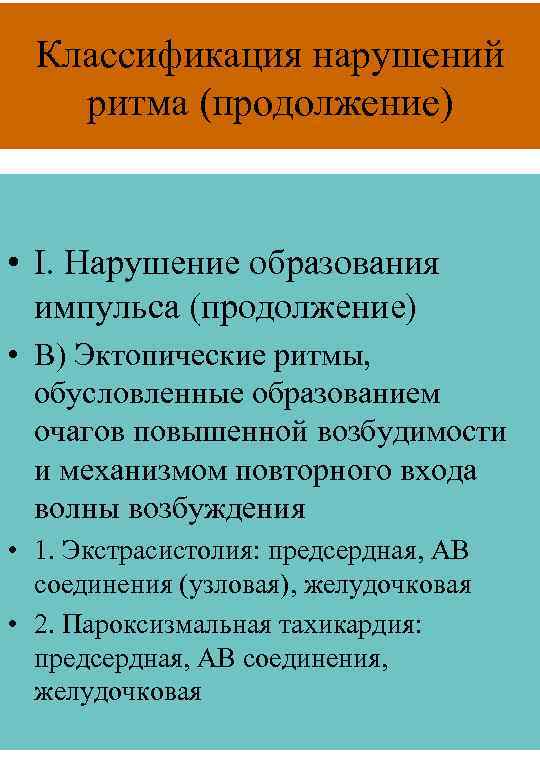 Классификация нарушений ритма (продолжение)

• I. Нарушение образования импульса (продолжение)

• В) Эктопические ритмы, обусловленные образованием очагов повышенной возбудимости и механизмом повторного входа волны возбуждения

• 1. Экстрасистолия: предсердная, АВ соединения (узловая), желудочковая

• 2. Пароксизмальная тахикардия: предсердная, АВ соединения, желудочковая